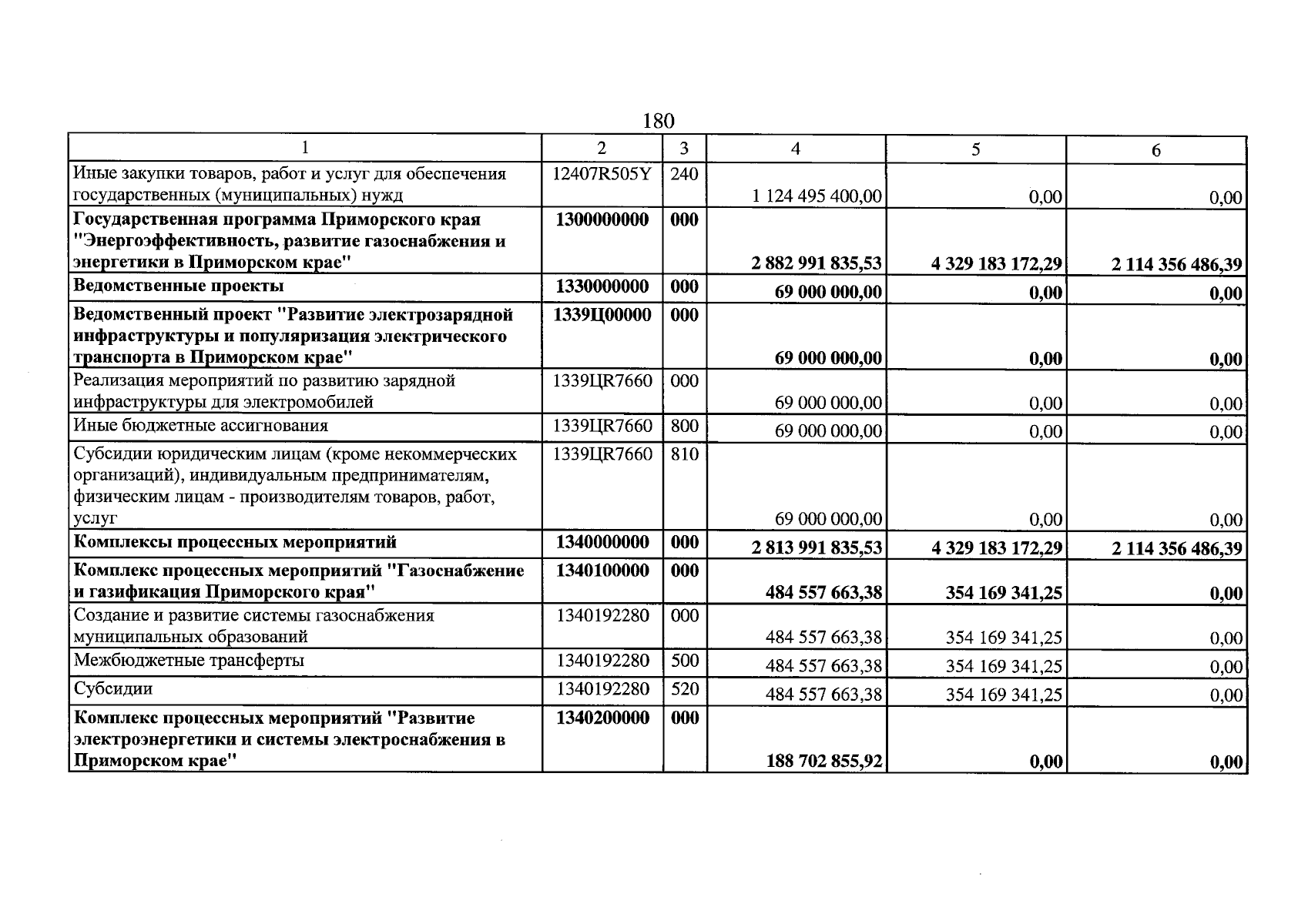 180

| 1 | 2 | 3 | 4 | 5 | 6 |
|---|---|---|---|---|---|
| Иные закупки товаров, работ и услуг для обеспечения государственных (муниципальных) нужд | 12407R505Y | 240 | 1 124 495 400,00 | 0,00 | 0,00 |
| Государственная программа Приморского края "Энергоэффективность, развитие газоснабжения и энергетики в Приморском крае" | 1300000000 | 000 | 2 882 991 835,53 | 4 329 183 172,29 | 2 114 356 486,39 |
| Ведомственные проекты | 1330000000 | 000 | 69 000 000,00 | 0,00 | 0,00 |
| Ведомственный проект "Развитие электрозарядной инфраструктуры и популяризация электрического транспорта в Приморском крае" | 1339Ц00000 | 000 | 69 000 000,00 | 0,00 | 0,00 |
| Реализация мероприятий по развитию зарядной инфраструктуры для электромобилей | 1339ЦR7660 | 000 | 69 000 000,00 | 0,00 | 0,00 |
| Иные бюджетные ассигнования | 1339ЦR7660 | 800 | 69 000 000,00 | 0,00 | 0,00 |
| Субсидии юридическим лицам (кроме некоммерческих организаций), индивидуальным предпринимателям, физическим лицам - производителям товаров, работ, услуг | 1339ЦR7660 | 810 | 69 000 000,00 | 0,00 | 0,00 |
| Комплексы процессных мероприятий | 1340000000 | 000 | 2 813 991 835,53 | 4 329 183 172,29 | 2 114 356 486,39 |
| Комплекс процессных мероприятий "Газоснабжение и газификация Приморского края" | 1340100000 | 000 | 484 557 663,38 | 354 169 341,25 | 0,00 |
| Создание и развитие системы газоснабжения муниципальных образований | 1340192280 | 000 | 484 557 663,38 | 354 169 341,25 | 0,00 |
| Межбюджетные трансферты | 1340192280 | 500 | 484 557 663,38 | 354 169 341,25 | 0,00 |
| Субсидии | 1340192280 | 520 | 484 557 663,38 | 354 169 341,25 | 0,00 |
| Комплекс процессных мероприятий "Развитие электроэнергетики и системы электроснабжения в Приморском крае" | 1340200000 | 000 | 188 702 855,92 | 0,00 | 0,00 |